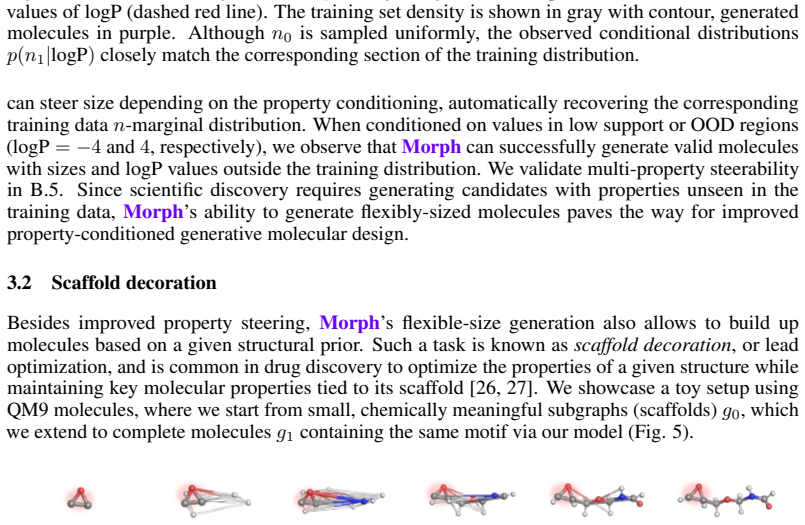 values of logP (dashed red line). The training set density is shown in gray with contour, generated molecules in purple. Although $n_0$ is sampled uniformly, the observed conditional distributions $p(n_1|\text{logP})$ closely match the corresponding section of the training distribution.

can steer size depending on the property conditioning, automatically recovering the corresponding training data $n$-marginal distribution. When conditioned on values in low support or OOD regions (logP $= -4$ and $4$, respectively), we observe that Morph can successfully generate valid molecules with sizes and logP values outside the training distribution. We validate multi-property steerability in B.5. Since scientific discovery requires generating candidates with properties unseen in the training data, Morph's ability to generate flexibly-sized molecules paves the way for improved property-conditioned generative molecular design.

3.2 Scaffold decoration

Besides improved property steering, Morph's flexible-size generation also allows to build up molecules based on a given structural prior. Such a task is known as scaffold decoration, or lead optimization, and is common in drug discovery to optimize the properties of a given structure while maintaining key molecular properties tied to its scaffold [26, 27]. We showcase a toy setup using QM9 molecules, where we start from small, chemically meaningful subgraphs (scaffolds) $g_0$, which we extend to complete molecules $g_1$ containing the same motif via our model (Fig. 5).